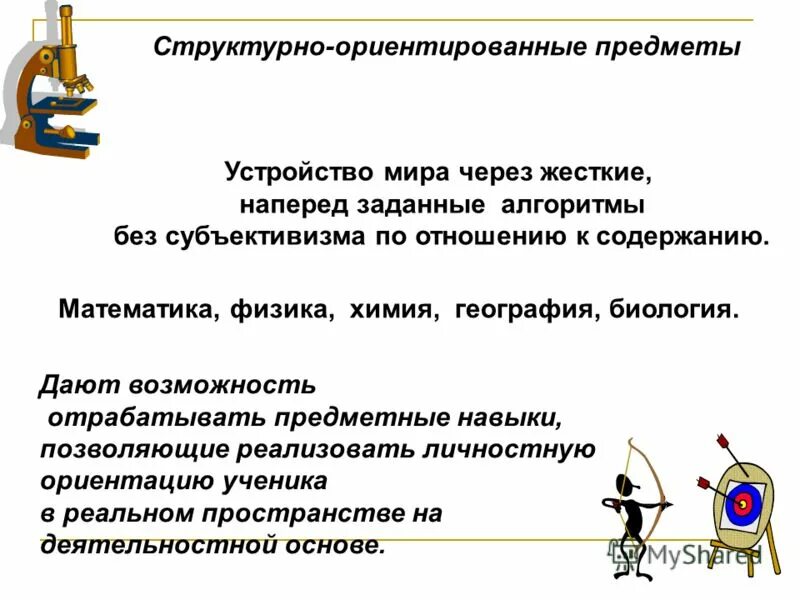 Структурно-ориентированные предметы

Устройство мира через жесткие, наперед заданные алгоритмы без субъективизма по отношению к содержанию.

Математика, физика, химия, география, биология.

Дают возможность отрабатывать предметные навыки, позволяющие реализовать личностную ориентацию ученика в реальном пространстве на деятельностной основе.

MyShared